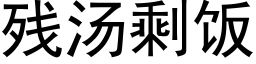 残汤剩饭